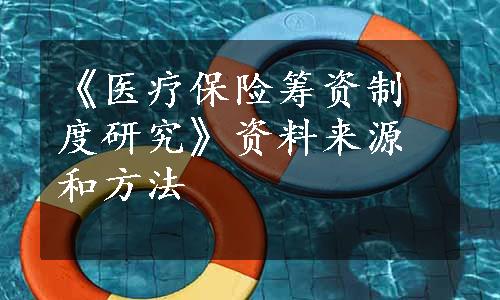 《医疗保险筹资制度研究》资料来源和方法